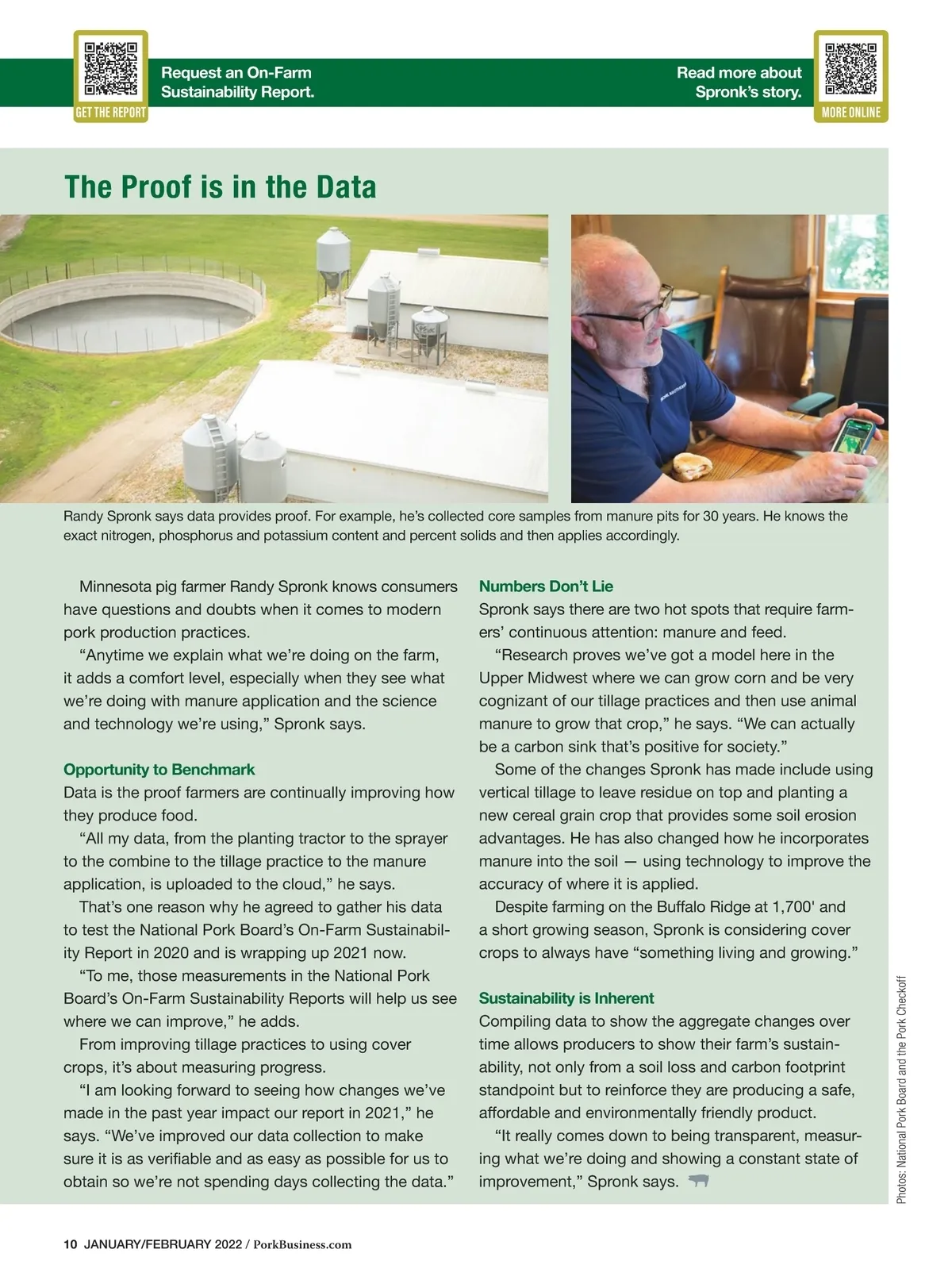 GET THE REPORT

Request an On-Farm Sustainability Report.

Read more about Spronk's story.

MORE ONLINE

The Proof is in the Data

Randy Spronk says data provides proof. For example, he's collected core samples from manure pits for 30 years. He knows the exact nitrogen, phosphorus and potassium content and percent solids and then applies accordingly.

Minnesota pig farmer Randy Spronk knows consumers have questions and doubts when it comes to modern pork production practices.

"Anytime we explain what we're doing on the farm, it adds a comfort level, especially when they see what we're doing with manure application and the science and technology we're using," Spronk says.

Opportunity to Benchmark

Data is the proof farmers are continually improving how they produce food.

"All my data, from the planting tractor to the sprayer to the combine to the tillage practice to the manure application, is uploaded to the cloud," he says.

That's one reason why he agreed to gather his data to test the National Pork Board's On-Farm Sustainability Report in 2020 and is wrapping up 2021 now.

"To me, those measurements in the National Pork Board's On-Farm Sustainability Reports will help us see where we can improve," he adds.

From improving tillage practices to using cover crops, it's about measuring progress.

"I am looking forward to seeing how changes we've made in the past year impact our report in 2021," he says. "We've improved our data collection to make sure it is as verifiable and as easy as possible for us to obtain so we're not spending days collecting the data."

Numbers Don't Lie

Spronk says there are two hot spots that require farmers' continuous attention: manure and feed.

"Research proves we've got a model here in the Upper Midwest where we can grow corn and be very cognizant of our tillage practices and then use animal manure to grow that crop," he says. "We can actually be a carbon sink that's positive for society."

Some of the changes Spronk has made include using vertical tillage to leave residue on top and planting a new cereal grain crop that provides some soil erosion advantages. He has also changed how he incorporates manure into the soil — using technology to improve the accuracy of where it is applied.

Despite farming on the Buffalo Ridge at 1,700' and a short growing season, Spronk is considering cover crops to always have "something living and growing."

Sustainability is Inherent

Compiling data to show the aggregate changes over time allows producers to show their farm's sustainability, not only from a soil loss and carbon footprint standpoint but to reinforce they are producing a safe, affordable and environmentally friendly product.

"It really comes down to being transparent, measuring what we're doing and showing a constant state of improvement," Spronk says.

Photos: National Pork Board and the Pork Checkoff

10 JANUARY/FEBRUARY 2022 / PorkBusiness.com